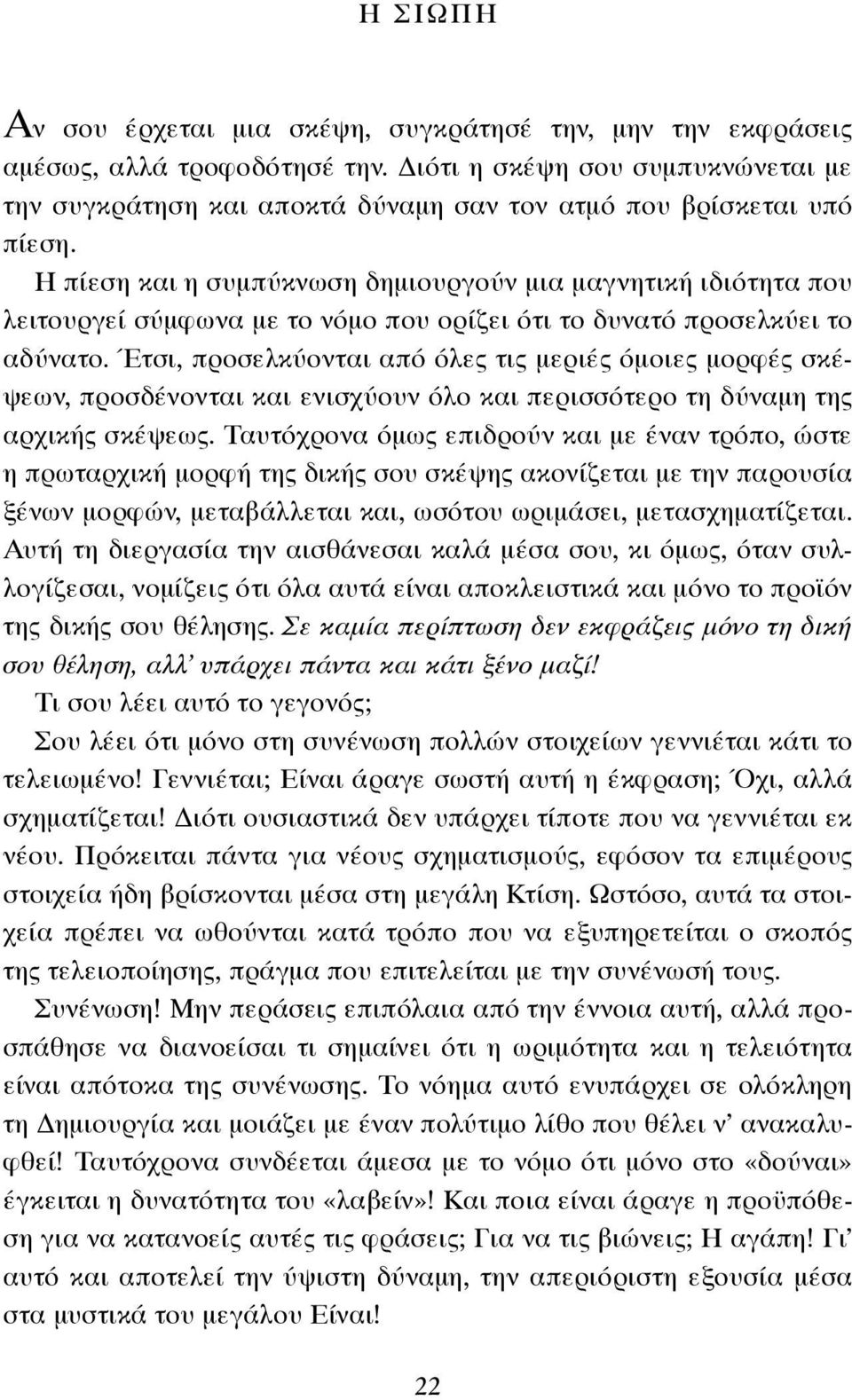 Η ΣΙΩΠΗ

Αν σου έρχεται μια σκέψη, συγκράτησέ την, μην την εκφράσεις αμέσως, αλλά τροφοδότησέ την. Διότι η σκέψη σου συμπυκνώνεται με την συγκράτηση και αποκτά δύναμη σαν τον ατμό που βρίσκεται υπό πίεση.

Η πίεση και η συμπύκνωση δημιουργούν μια μαγνητική ιδιότητα που λειτουργεί σύμφωνα με το νόμο που ορίζει ότι το δυνατό προσελκύει το αδύνατο. Έτσι, προσελκύονται από όλες τις μεριές όμοιες μορφές σκέψεων, προσδένονται και ενισχύουν όλο και περισσότερο τη δύναμη της αρχικής σκέψεως. Ταυτόχρονα όμως επιδρούν και με έναν τρόπο, ώστε η πρωταρχική μορφή της δικής σου σκέψης ακονίζεται με την παρουσία ξένων μορφών, μεταβάλλεται και, ωσότου ωριμάσει, μετασχηματίζεται. Αυτή τη διεργασία την αισθάνεσαι καλά μέσα σου, κι όμως, όταν συλλογίζεσαι, νομίζεις ότι όλα αυτά είναι αποκλειστικά και μόνο το προϊόν της δικής σου θέλησης. Σε καμία περίπτωση δεν εκφράζεις μόνο τη δική σου θέληση, αλλ' υπάρχει πάντα και κάτι ξένο μαζί!

Τι σου λέει αυτό το γεγονός;

Σου λέει ότι μόνο στη συνένωση πολλών στοιχείων γεννιέται κάτι το τελειωμένο! Γεννιέται; Είναι άραγε σωστή αυτή η έκφραση; Όχι, αλλά σχηματίζεται! Διότι ουσιαστικά δεν υπάρχει τίποτε που να γεννιέται εκ νέου. Πρόκειται πάντα για νέους σχηματισμούς, εφόσον τα επιμέρους στοιχεία ήδη βρίσκονται μέσα στη μεγάλη Κτίση. Ωστόσο, αυτά τα στοιχεία πρέπει να ωθούνται κατά τρόπο που να εξυπηρετείται ο σκοπός της τελειοποίησης, πράγμα που επιτελείται με την συνένωσή τους.

Συνένωση! Μην περάσεις επιπόλαια από την έννοια αυτή, αλλά προσπάθησε να διανοείσαι τι σημαίνει ότι η ωριμότητα και η τελειότητα είναι απότοκα της συνένωσης. Το νόημα αυτό ενυπάρχει σε ολόκληρη τη Δημιουργία και μοιάζει με έναν πολύτιμο λίθο που θέλει ν' ανακαλυφθεί! Ταυτόχρονα συνδέεται άμεσα με το νόμο ότι μόνο στο «δούναι» έγκειται η δυνατότητα του «λαβείν»! Και ποια είναι άραγε η προϋπόθεση για να κατανοείς αυτές τις φράσεις; Για να τις βιώνεις; Η αγάπη! Γι' αυτό και αποτελεί την ύψιστη δύναμη, την απεριόριστη εξουσία μέσα στα μυστικά του μεγάλου Είναι!

22